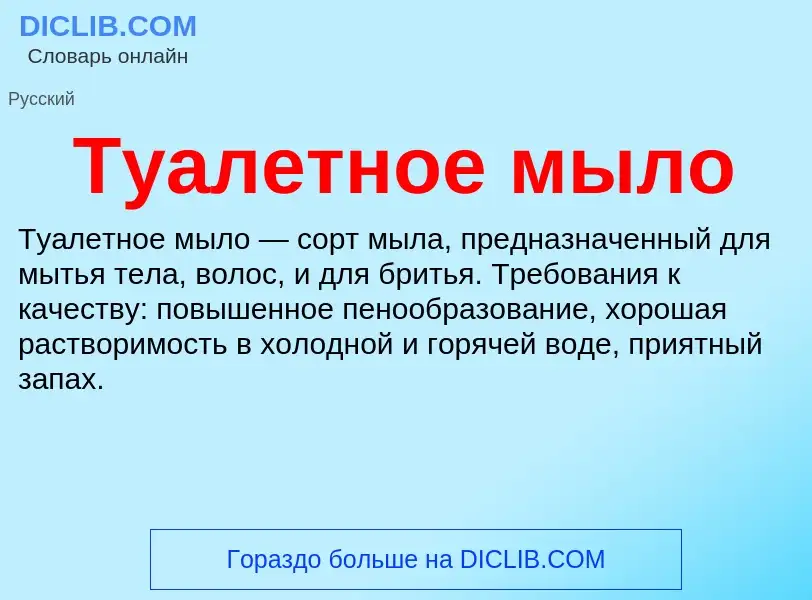 DICLIB.COM
Словарь онлайн

Русский

Туалетное мыло

Туалетное мыло — сорт мыла, предназначенный для мытья тела, волос, и для бритья. Требования к качеству: повышенное пенообразование, хорошая растворимость в холодной и горячей воде, приятный запах.

Гораздо больше на DICLIB.COM